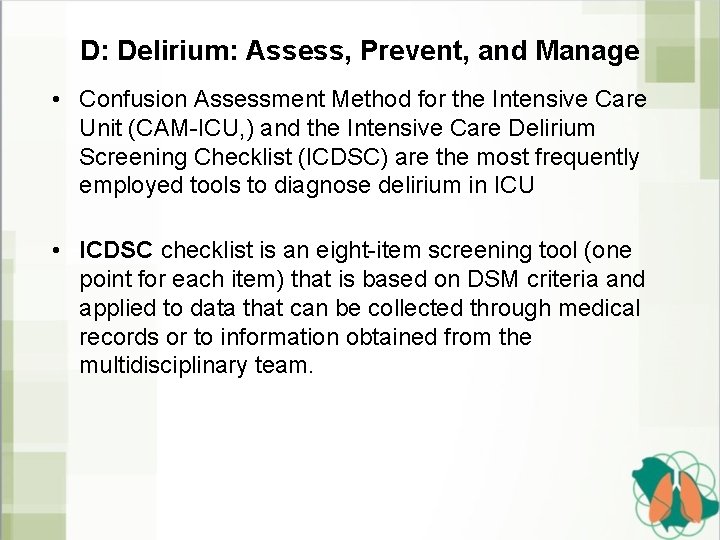 D: Delirium: Assess, Prevent, and Manage

• Confusion Assessment Method for the Intensive Care Unit (CAM-ICU,) and the Intensive Care Delirium Screening Checklist (ICDSC) are the most frequently employed tools to diagnose delirium in ICU

• ICDSC checklist is an eight-item screening tool (one point for each item) that is based on DSM criteria and applied to data that can be collected through medical records or to information obtained from the multidisciplinary team.